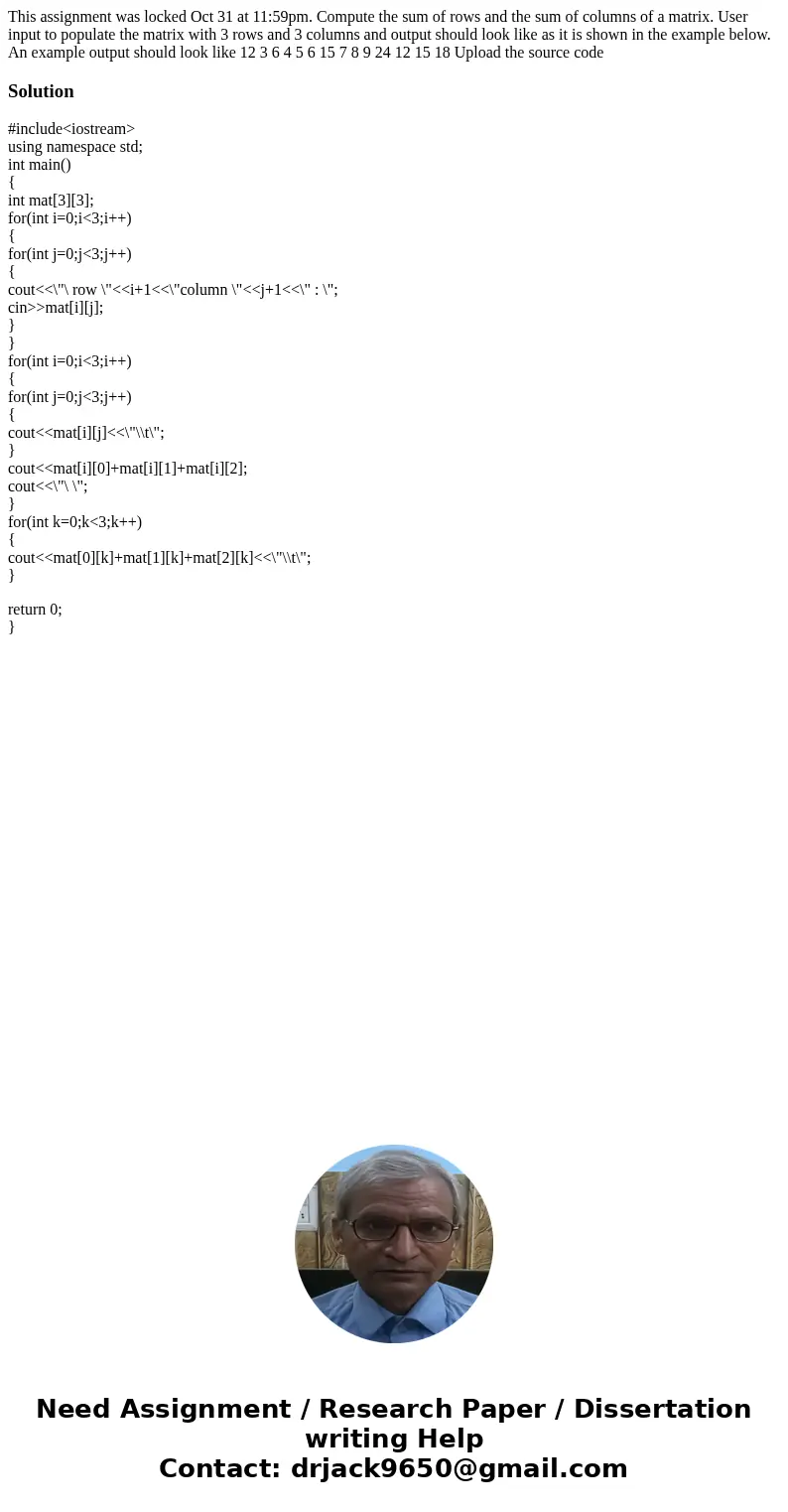 This assignment was locked Oct 31 at 11:59pm. Compute the sum of rows and the sum of columns of a matrix. User input to populate the matrix with 3 rows and 3 columns and output should look like as it is shown in the example below. An example output should look like 12 3 6 4 5 6 15 7 8 9 24 12 15 18 Upload the source code

Solution

#include<iostream>
using namespace std;
int main()
{
int mat[3][3];
for(int i=0;i<3;i++)
{
for(int j=0;j<3;j++)
{
cout<<\"\ row \"<<i+1<<\"column \"<<j+1<<\" : \";
cin>>mat[i][j];
}
}
for(int i=0;i<3;i++)
{
for(int j=0;j<3;j++)
{
cout<<mat[i][j]<<\"\\t\";
}
cout<<mat[i][0]+mat[i][1]+mat[i][2];
cout<<\"\ \";
}
for(int k=0;k<3;k++)
{
cout<<mat[0][k]+mat[1][k]+mat[2][k]<<\"\\t\";
}

return 0;
}

Need Assignment / Research Paper / Dissertation writing Help
Contact: drjack9650@gmail.com